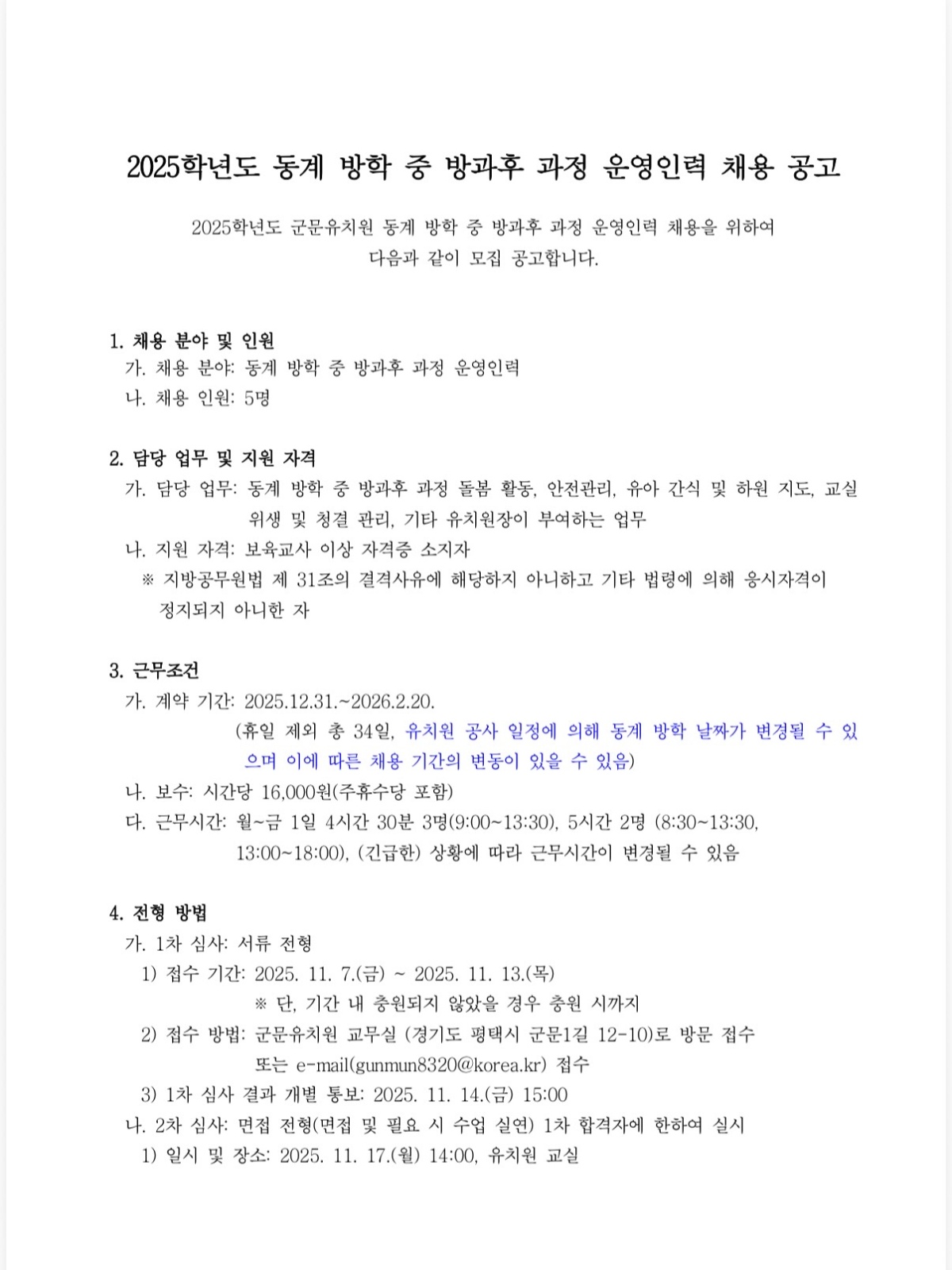 2025학년도 동계 방학 중 방과후 과정 운영인력 채용 공고

2025학년도 군문유치원 동계 방학 중 방과후 과정 운영인력 채용을 위하여 다음과 같이 모집 공고합니다.

1. 채용 분야 및 인원
가. 채용 분야: 동계 방학 중 방과후 과정 운영인력
나. 채용 인원: 5명

2. 담당 업무 및 지원 자격
가. 담당 업무: 동계 방학 중 방과후 과정 돌봄 활동, 안전관리, 유아 간식 및 하원 지도, 교실 위생 및 청결 관리, 기타 유치원장이 부여하는 업무
나. 지원 자격: 보육교사 이상 자격증 소지자
※ 지방공무원법 제 31조의 결격사유에 해당하지 아니하고 기타 법령에 의해 응시자격이 정지되지 아니한 자

3. 근무조건
가. 계약 기간: 2025.12.31.~2026.2.20.
(휴일 제외 총 34일, 유치원 공사 일정에 의해 동계 방학 날짜가 변경될 수 있으며 이에 따른 채용 기간의 변동이 있을 수 있음)
나. 보수: 시간당 16,000원(주휴수당 포함)
다. 근무시간: 월~금 1일 4시간 30분 3명(9:00~13:30), 5시간 2명 (8:30~13:30, 13:00~18:00), (긴급한) 상황에 따라 근무시간이 변경될 수 있음

4. 전형 방법
가. 1차 심사: 서류 전형
1) 접수 기간: 2025. 11. 7.(금) ~ 2025. 11. 13.(목)
※ 단, 기간 내 충원되지 않았을 경우 충원 시까지
2) 접수 방법: 군문유치원 교무실 (경기도 평택시 군문1길 12-10)로 방문 접수 또는 e-mail(gunmun8320@korea.kr) 접수
3) 1차 심사 결과 개별 통보: 2025. 11. 14.(금) 15:00
나. 2차 심사: 면접 전형(면접 및 필요 시 수업 실연) 1차 합격자에 한하여 실시
1) 일시 및 장소: 2025. 11. 17.(월) 14:00, 유치원 교실